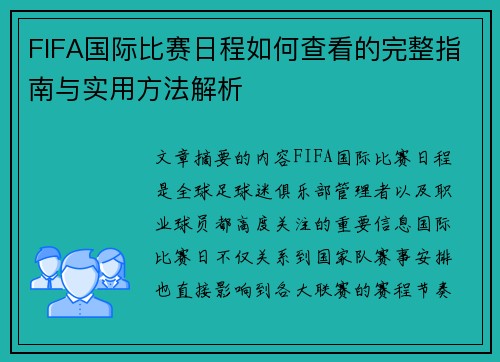 FIFA国际比赛日程如何查看的完整指南与实用方法解析

文章摘要的内容FIFA国际比赛日程是全球足球迷俱乐部管理者以及职业球员都高度关注的重要信息国际比赛日不仅关系到国家队赛事安排也直接影响到各大联赛的赛程节奏